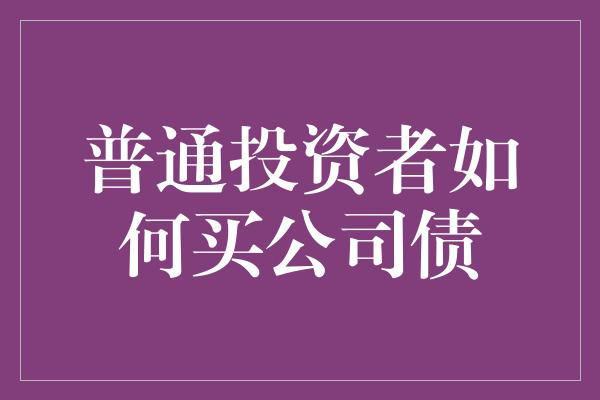 普通投资者如何买公司债